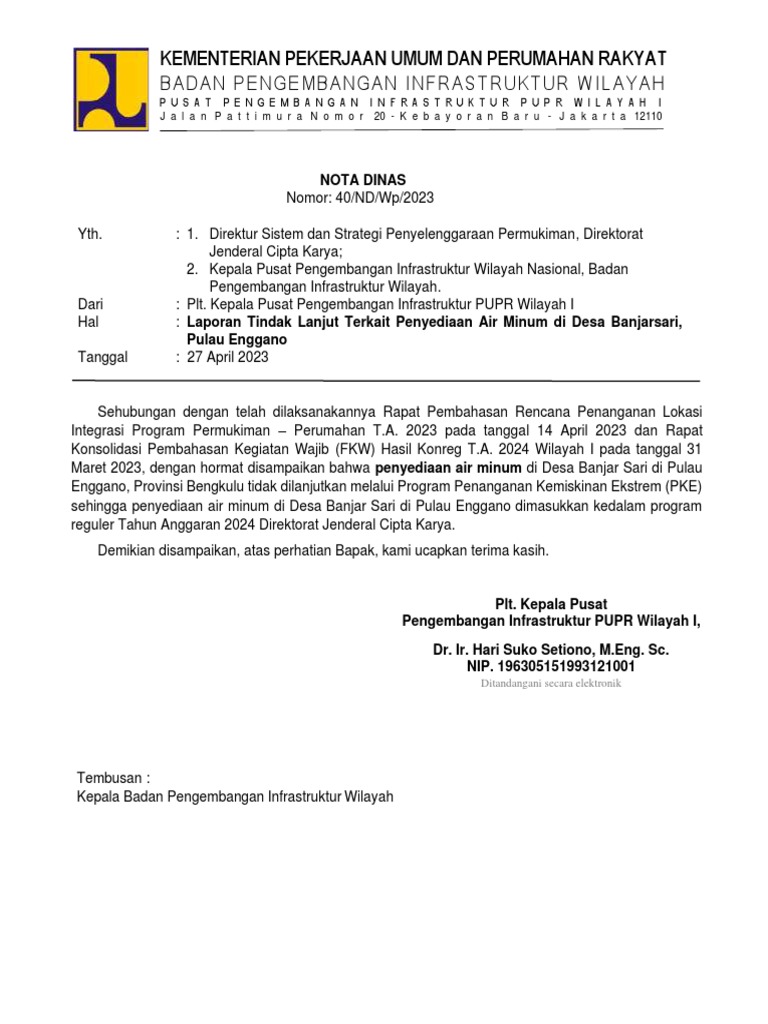 KEMENTERIAN PEKERJAAN UMUM DAN PERUMAHAN RAKYAT
BADAN PENGEMBANGAN INFRASTRUKTUR WILAYAH
PUSAT PENGEMBANGAN INFRASTRUKTUR PUPR WILAYAH I
Jalan Pattimura Nomor 20 - Kebayoran Baru - Jakarta 12110

NOTA DINAS
Nomor: 40/ND/Wp/2023

Yth. : 1. Direktur Sistem dan Strategi Penyelenggaraan Permukiman, Direktorat Jenderal Cipta Karya;
2. Kepala Pusat Pengembangan Infrastruktur Wilayah Nasional, Badan Pengembangan Infrastruktur Wilayah.
Dari : Plt. Kepala Pusat Pengembangan Infrastruktur PUPR Wilayah I
Hal : Laporan Tindak Lanjut Terkait Penyediaan Air Minum di Desa Banjarsari, Pulau Enggano
Tanggal : 27 April 2023

Sehubungan dengan telah dilaksanakannya Rapat Pembahasan Rencana Penanganan Lokasi Integrasi Program Permukiman – Perumahan T.A. 2023 pada tanggal 14 April 2023 dan Rapat Konsolidasi Pembahasan Kegiatan Wajib (FKW) Hasil Konreg T.A. 2024 Wilayah I pada tanggal 31 Maret 2023, dengan hormat disampaikan bahwa penyediaan air minum di Desa Banjar Sari di Pulau Enggano, Provinsi Bengkulu tidak dilanjutkan melalui Program Penanganan Kemiskinan Ekstrem (PKE) sehingga penyediaan air minum di Desa Banjar Sari di Pulau Enggano dimasukkan kedalam program reguler Tahun Anggaran 2024 Direktorat Jenderal Cipta Karya.

Demikian disampaikan, atas perhatian Bapak, kami ucapkan terima kasih.

Plt. Kepala Pusat
Pengembangan Infrastruktur PUPR Wilayah I,

Dr. Ir. Hari Suko Setiono, M.Eng. Sc.
NIP. 196305151993121001
Ditandangani secara elektronik

Tembusan :
Kepala Badan Pengembangan Infrastruktur Wilayah